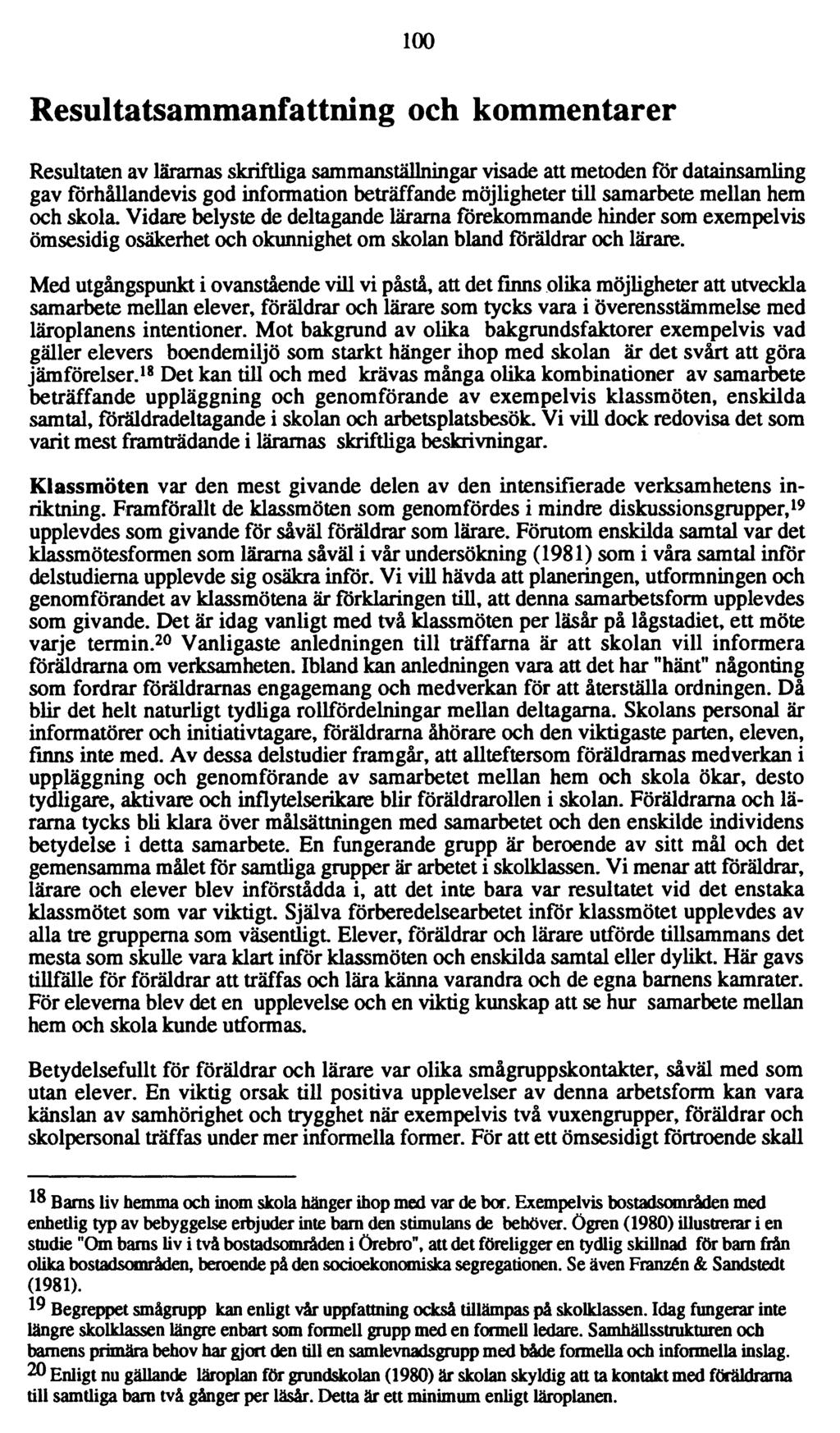 100

Resultatsammanfattning och kommentarer

Resultaten av lärarnas skriftliga sammanställningar visade att metoden för datainsamling gav förhållandevis god information beträffande möjligheter till samarbete mellan hem och skola. Vidare belyste de deltagande lärarna förekommande hinder som exempelvis ömsesidig osäkerhet och okunnighet om skolan bland föräldrar och lärare.

Med utgångspunkt i ovanstående vill vi påstå, att det finns olika möjligheter att utveckla samarbete mellan elever, föräldrar och lärare som tycks vara i överensstämmelse med läroplanens intentioner. Mot bakgrund av olika bakgrundsfaktorer exempelvis vad gäller elevers boendemiljö som starkt hänger ihop med skolan är det svårt att göra jämförelser.$^{18}$ Det kan till och med krävas många olika kombinationer av samarbete beträffande uppläggning och genomförande av exempelvis klassmöten, enskilda samtal, föräldradeltagande i skolan och arbetsplatsbesök. Vi vill dock redovisa det som varit mest framträdande i lärarnas skriftliga beskrivningar.

Klassmöten var den mest givande delen av den intensifierade verksamhetens inriktning. Framförallt de klassmöten som genomfördes i mindre diskussionsgrupper,$^{19}$ upplevdes som givande för såväl föräldrar som lärare. Förutom enskilda samtal var det klassmötesformen som lärarna såväl i vår undersökning (1981) som i våra samtal inför delstudierna upplevde sig osäkra inför. Vi vill hävda att planeringen, utformningen och genomförandet av klassmötena är förklaringen till, att denna samarbetsform upplevdes som givande. Det är idag vanligt med två klassmöten per läsår på lågstadiet, ett möte varje termin.$^{20}$ Vanligaste anledningen till träffarna är att skolan vill informera föräldrarna om verksamheten. Ibland kan anledningen vara att det har "hänt" någonting som fordrar föräldrarnas engagemang och medverkan för att återställa ordningen. Då blir det helt naturligt tydliga rollfördelningar mellan deltagarna. Skolans personal är informatörer och initiativtagare, föräldrarna åhörare och den viktigaste parten, eleven, finns inte med. Av dessa delstudier framgår, att allteftersom föräldrarnas medverkan i uppläggning och genomförande av samarbetet mellan hem och skola ökar, desto tydligare, aktivare och inflytelserikare blir föräldrarollen i skolan. Föräldrarna och lärarna tycks bli klara över målsättningen med samarbetet och den enskilde individens betydelse i detta samarbete. En fungerande grupp är beroende av sitt mål och det gemensamma målet för samtliga grupper är arbetet i skolklassen. Vi menar att föräldrar, lärare och elever blev införstådda i, att det inte bara var resultatet vid det enstaka klassmötet som var viktigt. Själva förberedelsearbetet inför klassmötet upplevdes av alla tre grupperna som väsentligt. Elever, föräldrar och lärare utförde tillsammans det mesta som skulle vara klart inför klassmöten och enskilda samtal eller dylikt. Här gavs tillfälle för föräldrar att träffas och lära känna varandra och de egna barnens kamrater. För eleverna blev det en upplevelse och en viktig kunskap att se hur samarbete mellan hem och skola kunde utformas.

Betydelsefullt för föräldrar och lärare var olika smågruppskontakter, såväl med som utan elever. En viktig orsak till positiva upplevelser av denna arbetsform kan vara känslan av samhörighet och trygghet när exempelvis två vuxengrupper, föräldrar och skolpersonal träffas under mer informella former. För att ett ömsesidigt förtroende skall

$^{18}$ Barns liv hemma och inom skola hänger ihop med var de bor. Exempelvis bostadsområden med enhetlig typ av bebyggelse erbjuder inte barn den stimulans de behöver. Ögren (1980) illustrerar i en studie "Om barns liv i två bostadsområden i Örebro", att det föreligger en tydlig skillnad för barn från olika bostadsområden, beroende på den socioekonomiska segregationen. Se även Franzén & Sandstedt (1981).

$^{19}$ Begreppet smågrupp kan enligt vår uppfattning också tillämpas på skolklassen. Idag fungerar inte längre skolklassen längre enbart som formell grupp med en formell ledare. Samhällsstrukturen och barnens primära behov har gjort den till en samlevnadsgrupp med både formella och informella inslag.

$^{20}$ Enligt nu gällande läroplan för grundskolan (1980) är skolan skyldig att ta kontakt med föräldrarna till samtliga barn två gånger per läsår. Detta är ett minimum enligt läroplanen.